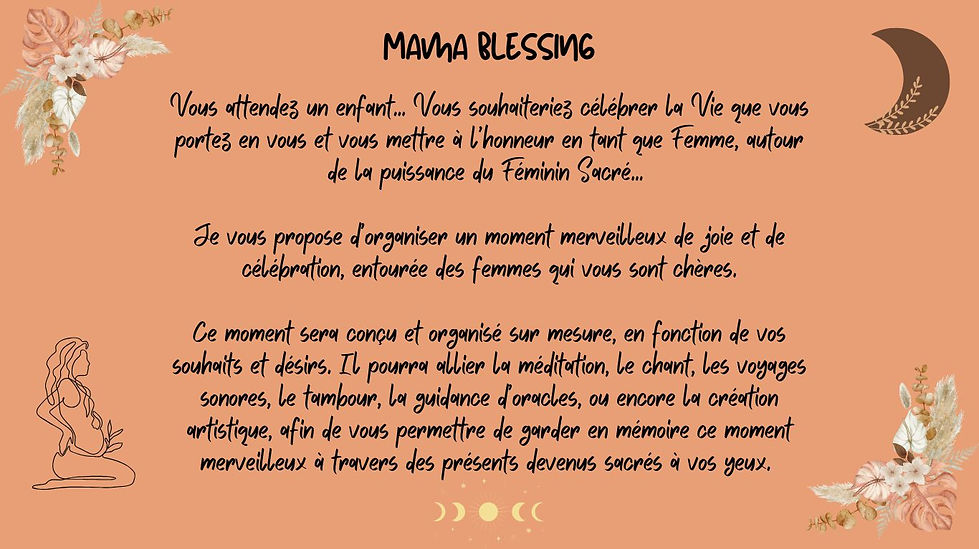 MAMA BLESSING

Vous attendez un enfant... Vous souhaiteriez célébrer la Vie que vous portez en vous et vous mettre à l'honneur en tant que Femme, autour de la puissance du Féminin Sacré...

Je vous propose d'organiser un moment merveilleux de joie et de célébration, entourée des femmes qui vous sont chères.

Ce moment sera conçu et organisé sur mesure, en fonction de vos souhaits et désirs. Il pourra allier la méditation, le chant, les voyages sonores, le tambour, la guidance d'oracles, ou encore la création artistique, afin de vous permettre de garder en mémoire ce moment merveilleux à travers des présents devenus sacrés à vos yeux.